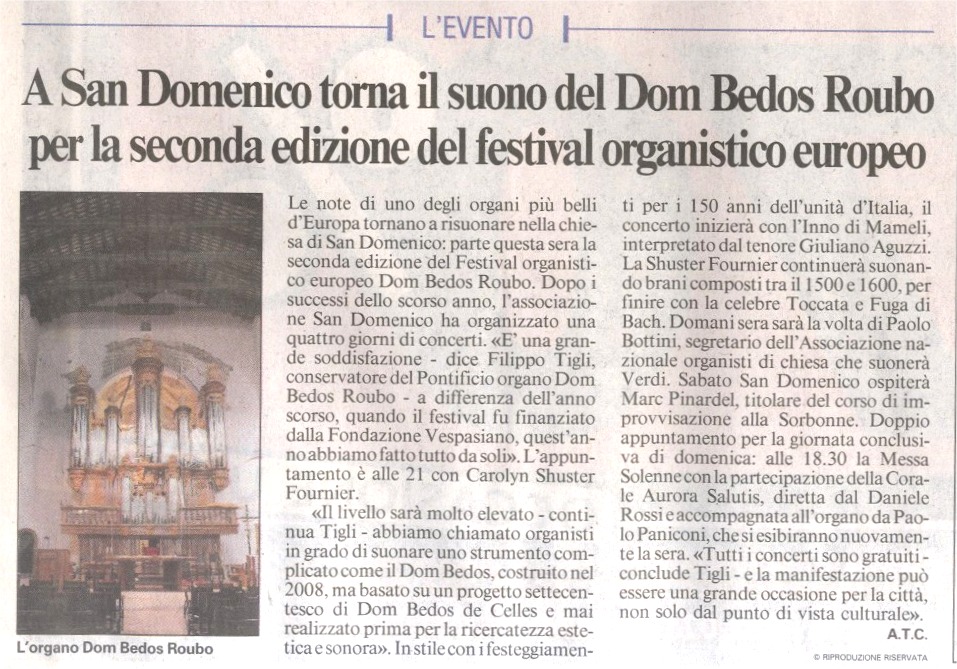 L'EVENTO

A San Domenico torna il suono del Dom Bedos Roubo per la seconda edizione del festival organistico europeo

L'organo Dom Bedos Roubo

Le note di uno degli organi più belli d'Europa tornano a risuonare nella chiesa di San Domenico: parte questa sera la seconda edizione del Festival organistico europeo Dom Bedos Roubo. Dopo i successi dello scorso anno, l'associazione San Domenico ha organizzato una quattro giorni di concerti. «E' una grande soddisfazione - dice Filippo Tigli, conservatore del Pontificio organo Dom Bedos Roubo - a differenza dell'anno scorso, quando il festival fu finanziato dalla Fondazione Vespasiano, quest'anno abbiamo fatto tutto da soli». L'appuntamento è alle 21 con Carolyn Shuster Fournier.

«Il livello sarà molto elevato - continua Tigli - abbiamo chiamato organisti in grado di suonare uno strumento complicato come il Dom Bedos, costruito nel 2008, ma basato su un progetto settecentesco di Dom Bedos de Celles e mai realizzato prima per la ricercatezza estetica e sonora». In stile con i festeggiamenti per i 150 anni dell'unità d'Italia, il concerto inizierà con l'Inno di Mameli, interpretato dal tenore Giuliano Aguzzi. La Shuster Fournier continuerà suonando brani composti tra il 1500 e 1600, per finire con la celebre Toccata e Fuga di Bach. Domani sera sarà la volta di Paolo Bottini, segretario dell'Associazione nazionale organisti di chiesa che suonerà Verdi. Sabato San Domenico ospiterà Marc Pinardel, titolare del corso di improvvisazione alla Sorbonne. Doppio appuntamento per la giornata conclusiva di domenica: alle 18.30 la Messa Solenne con la partecipazione della Corale Aurora Salutis, diretta dal Daniele Rossi e accompagnata all'organo da Paolo Paniconi, che si esibiranno nuovamente la sera. «Tutti i concerti sono gratuiti - conclude Tigli - e la manifestazione può essere una grande occasione per la città, non solo dal punto di vista culturale».

A.T.C.

© RIPRODUZIONE RISERVATA